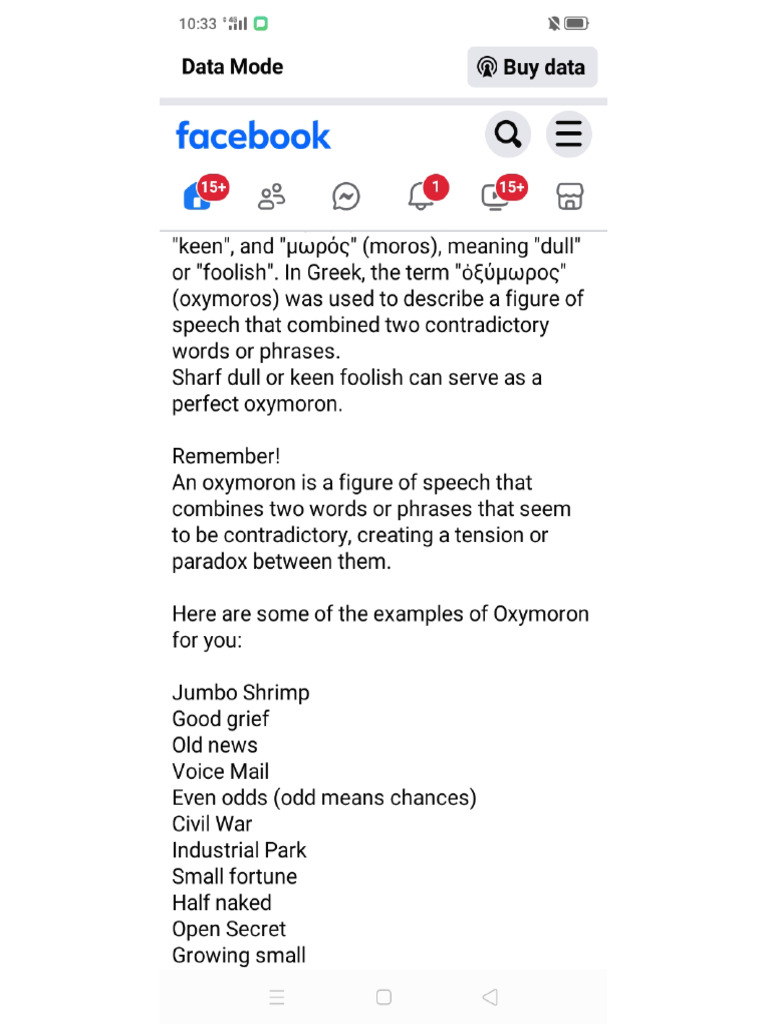 10:33

Data Mode

Buy data

facebook

15+

1

15+

"keen", and "μωρός" (moros), meaning "dull" or "foolish". In Greek, the term "ὀξύμωρος" (oxymoros) was used to describe a figure of speech that combined two contradictory words or phrases.
Sharf dull or keen foolish can serve as a perfect oxymoron.

Remember!
An oxymoron is a figure of speech that combines two words or phrases that seem to be contradictory, creating a tension or paradox between them.

Here are some of the examples of Oxymoron for you:

Jumbo Shrimp
Good grief
Old news
Voice Mail
Even odds (odd means chances)
Civil War
Industrial Park
Small fortune
Half naked
Open Secret
Growing small